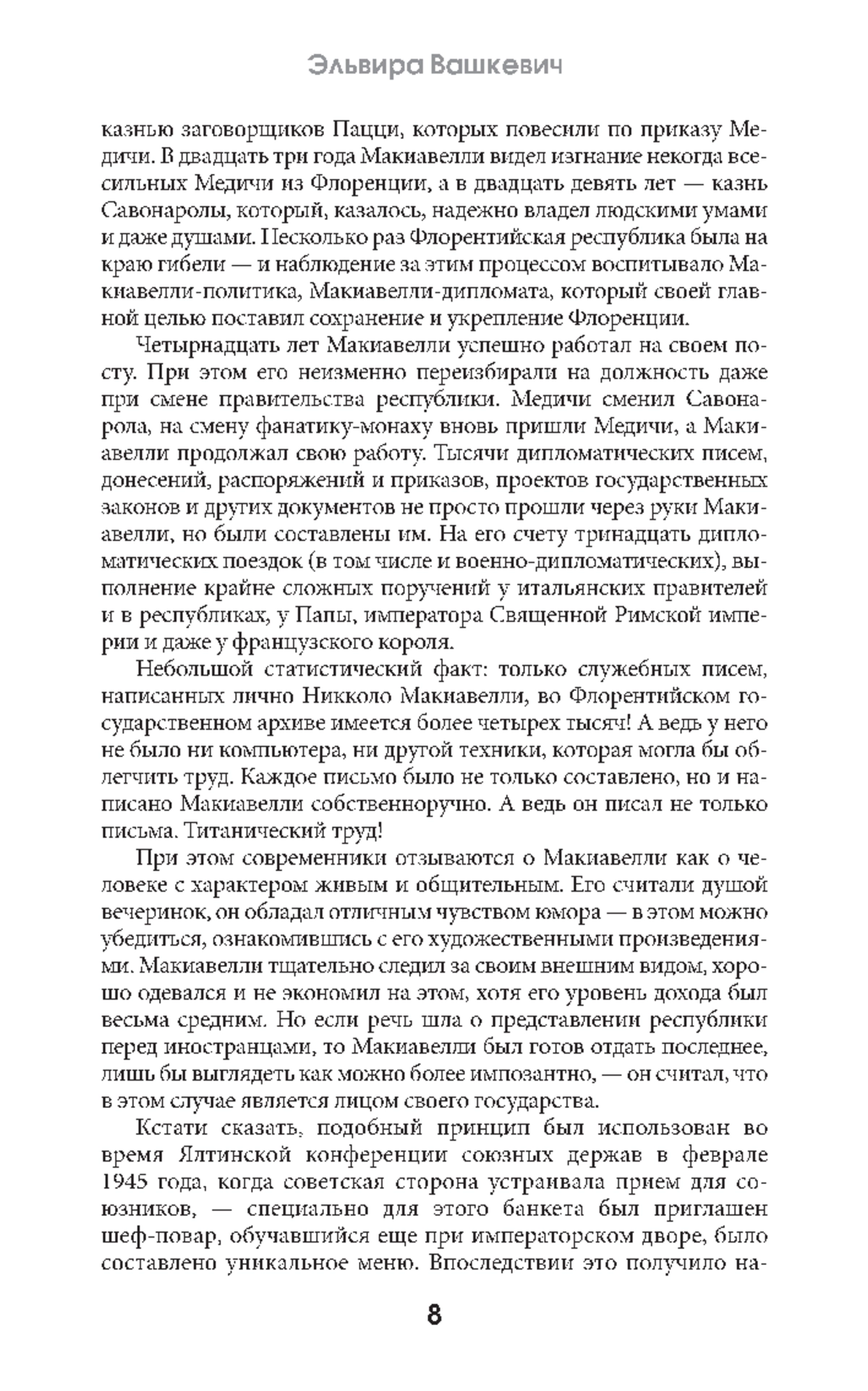 Эльвира Вашкевич

казнью заговорщиков Пацци, которых повесили по приказу Медичи. В двадцать три года Макиавелли видел изгнание некогда всесильных Медичи из Флоренции, а в двадцать девять лет — казнь Савонаролы, который, казалось, надежно владел людскими умами и даже душами. Несколько раз Флорентийская республика была на краю гибели — и наблюдение за этим процессом воспитывало Макиавелли-политика, Макиавелли-дипломата, который своей главной целью поставил сохранение и укрепление Флоренции.

Четырнадцать лет Макиавелли успешно работал на своем посту. При этом его неизменно переизбирали на должность даже при смене правительства республики. Медичи сменил Савонарола, на смену фанатику-монаху вновь пришли Медичи, а Макиавелли продолжал свою работу. Тысячи дипломатических писем, донесений, распоряжений и приказов, проектов государственных законов и других документов не просто прошли через руки Макиавелли, но были составлены им. На его счету тринадцать дипломатических поездок (в том числе и военно-дипломатических), выполнение крайне сложных поручений у итальянских правителей и в республиках, у Папы, императора Священной Римской империи и даже у французского короля.

Небольшой статистический факт: только служебных писем, написанных лично Никколо Макиавелли, во Флорентийском государственном архиве имеется более четырех тысяч! А ведь у него не было ни компьютера, ни другой техники, которая могла бы облегчить труд. Каждое письмо было не только составлено, но и написано Макиавелли собственноручно. А ведь он писал не только письма. Титанический труд!

При этом современники отзываются о Макиавелли как о человеке с характером живым и общительным. Его считали душой вечеринок, он обладал отличным чувством юмора — в этом можно убедиться, ознакомившись с его художественными произведениями. Макиавелли тщательно следил за своим внешним видом, хорошо одевался и не экономил на этом, хотя его уровень дохода был весьма средним. Но если речь шла о представлении республики перед иностранцами, то Макиавелли был готов отдать последнее, лишь бы выглядеть как можно более импозантно, — он считал, что в этом случае является лицом своего государства.

Кстати сказать, подобный принцип был использован во время Ялтинской конференции союзных держав в феврале 1945 года, когда советская сторона устраивала прием для союзников, — специально для этого банкета был приглашен шеф-повар, обучавшийся еще при императорском дворе, было составлено уникальное меню. Впоследствии это получило на-

8